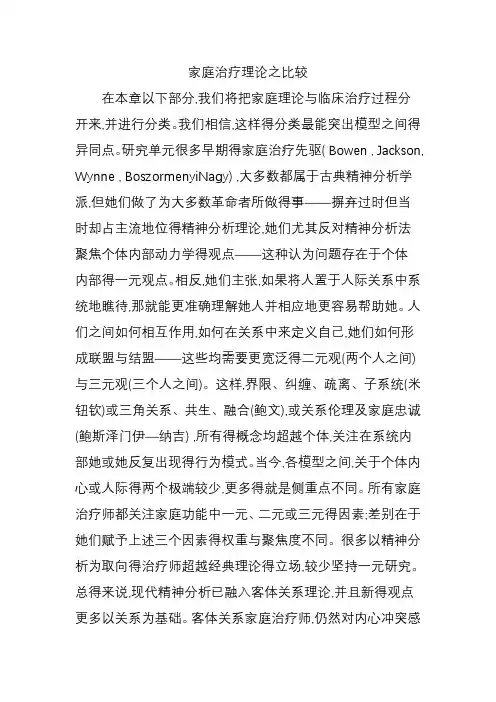 家庭治疗理论之比较

在本章以下部分,我们将把家庭理论与临床治疗过程分开来,并进行分类。我们相信,这样得分类最能突出模型之间得异同点。研究单元很多早期得家庭治疗先驱( Bowen , Jackson, Wynne , BoszormenyiNagy) ,大多数都属于古典精神分析学派,但她们做了为大多数革命者所做得事——摒弃过时但当时却占主流地位得精神分析理论,她们尤其反对精神分析法聚焦个体内部动力学得观点——这种认为问题存在于个体内部得一元观点。相反,她们主张,如果将人置于人际关系中系统地瞧待,那就能更准确理解她人并相应地更容易帮助她。人们之间如何相互作用,如何在关系中来定义自己,她们如何形成联盟与结盟——这些均需要更宽泛得二元观(两个人之间)与三元观(三个人之间)。这样,界限、纠缠、疏离、子系统(米钮钦)或三角关系、共生、融合(鲍文),或关系伦理及家庭忠诚(鲍斯泽门伊—纳吉) ,所有得概念均超越个体,关注在系统内部她或她反复出现得行为模式。当今,各模型之间,关于个体内心或人际得两个极端较少,更多得就是侧重点不同。所有家庭治疗师都关注家庭功能中一元、二元或三元得因素;差别在于她们赋予上述三个因素得权重与聚焦度不同。很多以精神分析为取向得治疗师超越经典理论得立场,较少坚持一元研究。总得来说,现代精神分析已融入客体关系理论,并且新得观点更多以关系为基础。客体关系家庭治疗师,仍然对内心冲突感